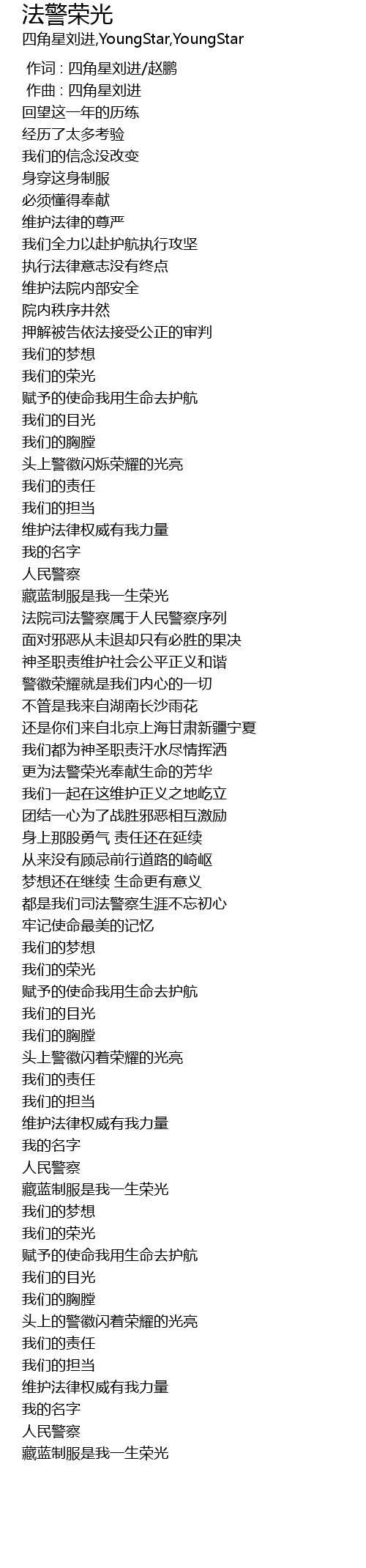 法警荣光
四角星刘进,YoungStar,YoungStar

作词：四角星刘进/赵鹏
作曲：四角星刘进
回望这一年的历练
经历了太多考验
我们的信念没改变
身穿这身制服
必须懂得奉献
维护法律的尊严
我们全力以赴护航执行攻坚
执行法律意志没有终点
维护法院内部安全
院内秩序井然
押解被告依法接受公正的审判
我们的梦想
我们的荣光
赋予的使命我用生命去护航
我们的目光
我们的胸膛
头上警徽闪烁荣耀的光亮
我们的责任
我们的担当
维护法律权威有我力量
我的名字
人民警察
藏蓝制服是我一生荣光
法院司法警察属于人民警察序列
面对邪恶从未退却只有必胜的果决
神圣职责维护社会公平正义和谐
警徽荣耀就是我们内心的一切
不管是我来自湖南长沙雨花
还是你们来自北京上海甘肃新疆宁夏
我们都为神圣职责汗水尽情挥洒
更为法警荣光奉献生命的芳华
我们一起在这维护正义之地屹立
团结一心为了战胜邪恶相互激励
身上那股勇气 责任还在延续
从来没有顾忌前行道路的崎岖
梦想还在继续 生命更有意义
都是我们司法警察生涯不忘初心
牢记使命最美的记忆
我们的梦想
我们的荣光
赋予的使命我用生命去护航
我们的目光
我们的胸膛
头上警徽闪着荣耀的光亮
我们的责任
我们的担当
维护法律权威有我力量
我的名字
人民警察
藏蓝制服是我一生荣光
我们的梦想
我们的荣光
赋予的使命我用生命去护航
我们的目光
我们的胸膛
头上的警徽闪着荣耀的光亮
我们的责任
我们的担当
维护法律权威有我力量
我的名字
人民警察
藏蓝制服是我一生荣光